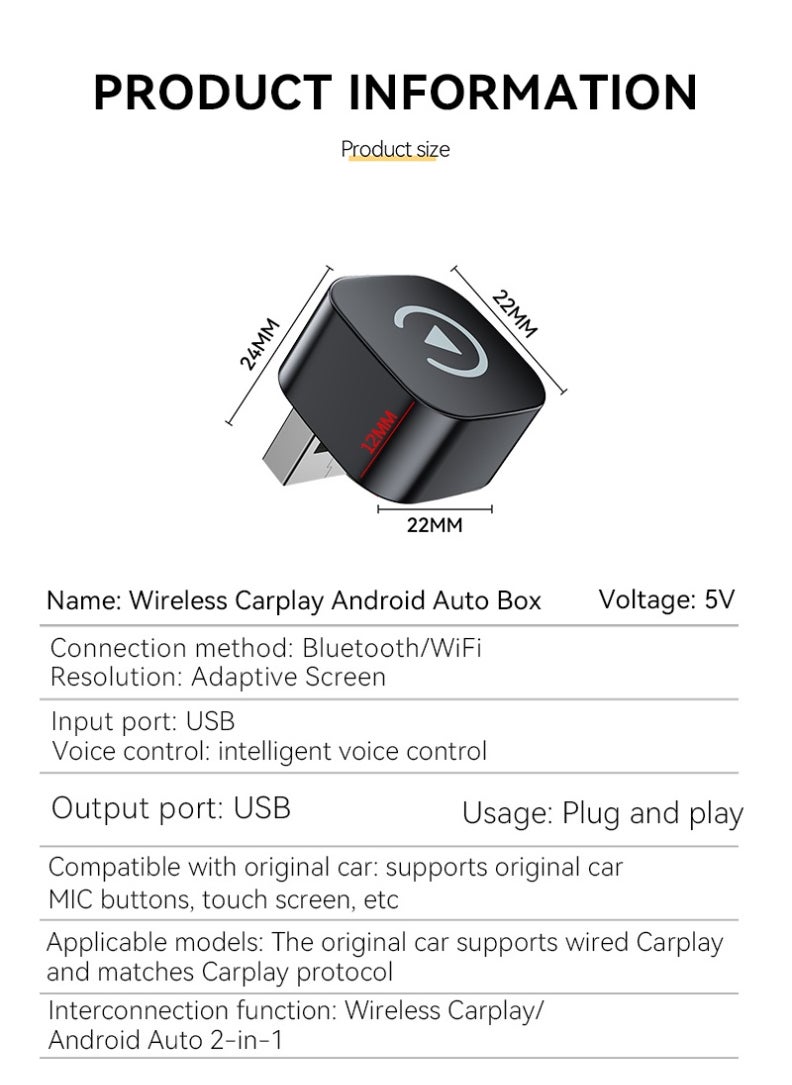 PRODUCT INFORMATION

Product size

24MM

22MM

12MM

22MM

Name: Wireless Carplay Android Auto Box

Voltage: 5V

Connection method: Bluetooth/WiFi
Resolution: Adaptive Screen

Input port: USB
Voice control: intelligent voice control

Output port: USB

Usage: Plug and play

Compatible with original car: supports original car MIC buttons, touch screen, etc

Applicable models: The original car supports wired Carplay and matches Carplay protocol

Interconnection function: Wireless Carplay/ Android Auto 2-in-1